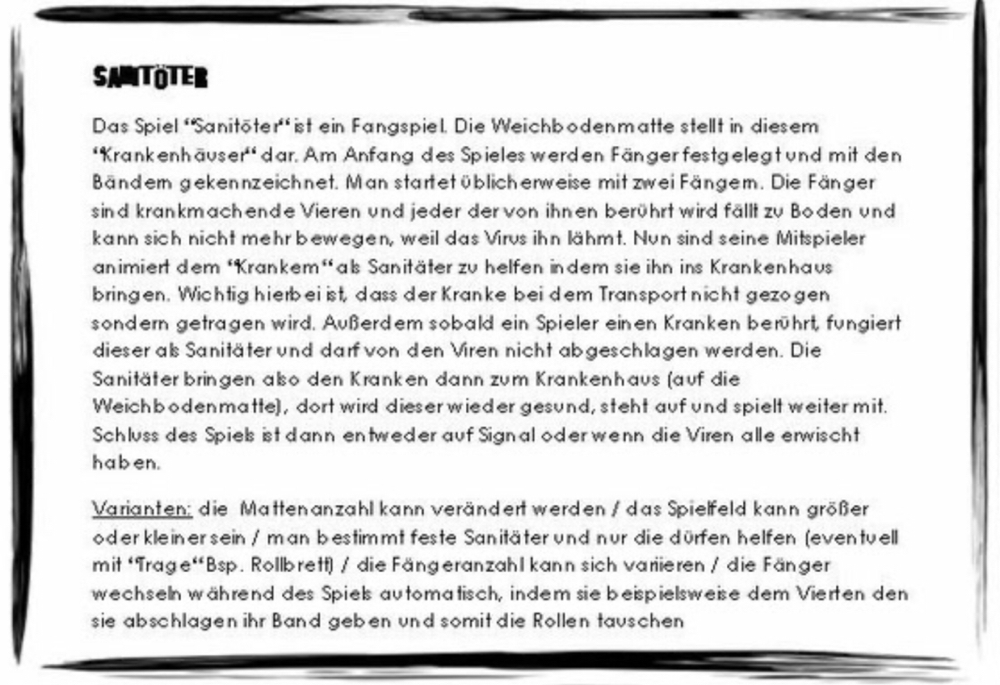 SANITÖTER

Das Spiel "Sanitöter" ist ein Fangspiel. Die Weichbodenmatte stellt in diesem "Krankenhäuser" dar. Am Anfang des Spieles werden Fänger festgelegt und mit den Bändern gekennzeichnet. Man startet üblicherweise mit zwei Fängern. Die Fänger sind krankmachende Vieren und jeder der von ihnen berührt wird fällt zu Boden und kann sich nicht mehr bewegen, weil das Virus ihn lähmt. Nun sind seine Mitspieler animiert dem "Krankem" als Sanitäter zu helfen indem sie ihn ins Krankenhaus bringen. Wichtig hierbei ist, dass der Kranke bei dem Transport nicht gezogen sondern getragen wird. Außerdem sobald ein Spieler einen Kranken berührt, fungiert dieser als Sanitäter und darf von den Viren nicht abgeschlagen werden. Die Sanitäter bringen also den Kranken dann zum Krankenhaus (auf die Weichbodenmatte), dort wird dieser wieder gesund, steht auf und spielt weiter mit. Schluss des Spiels ist dann entweder auf Signal oder wenn die Viren alle erwischt haben.

Varianten: die Mattenanzahl kann verändert werden / das Spielfeld kann größer oder kleiner sein / man bestimmt feste Sanitäter und nur die dürfen helfen (eventuell mit "Trage" Bsp. Rollbrett) / die Fängeranzahl kann sich variieren / die Fänger wechseln während des Spiels automatisch, indem sie beispielsweise dem Vierten den sie abschlagen ihr Band geben und somit die Rollen tauschen